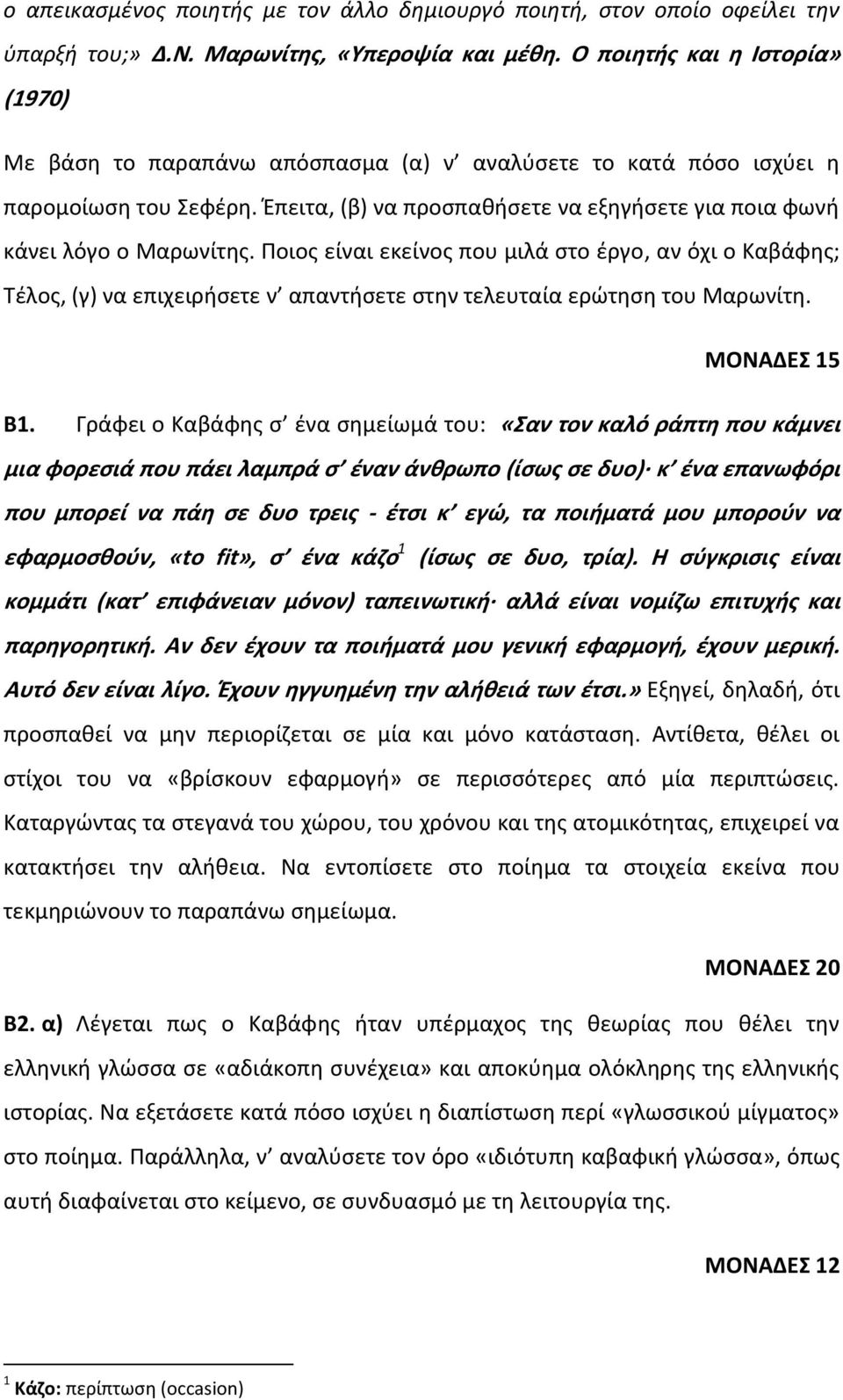 ο απεικασμένος ποιητής με τον άλλο δημιουργό ποιητή, στον οποίο οφείλει την ύπαρξή του;» Δ.Ν. Μαρωνίτης, «Υπεροψία και μέθη. Ο ποιητής και η Ιστορία» (1970)

Με βάση το παραπάνω απόσπασμα (α) ν' αναλύσετε το κατά πόσο ισχύει η παρομοίωση του Σεφέρη. Έπειτα, (β) να προσπαθήσετε να εξηγήσετε για ποια φωνή κάνει λόγο ο Μαρωνίτης. Ποιος είναι εκείνος που μιλά στο έργο, αν όχι ο Καβάφης; Τέλος, (γ) να επιχειρήσετε ν' απαντήσετε στην τελευταία ερώτηση του Μαρωνίτη.

ΜΟΝΑΔΕΣ 15

Β1. Γράφει ο Καβάφης σ' ένα σημείωμά του: «Σαν τον καλό ράπτη που κάμνει μια φορεσιά που πάει λαμπρά σ' έναν άνθρωπο (ίσως σε δυο)· κ' ένα επανωφόρι που μπορεί να πάη σε δυο τρεις - έτσι κ' εγώ, τα ποιήματά μου μπορούν να εφαρμοσθούν, «to fit», σ' ένα κάζο$^1$ (ίσως σε δυο, τρία). Η σύγκρισις είναι κομμάτι (κατ' επιφάνειαν μόνον) ταπεινωτική· αλλά είναι νομίζω επιτυχής και παρηγορητική. Αν δεν έχουν τα ποιήματά μου γενική εφαρμογή, έχουν μερική. Αυτό δεν είναι λίγο. Έχουν ηγγυημένη την αλήθειά των έτσι.» Εξηγεί, δηλαδή, ότι προσπαθεί να μην περιορίζεται σε μία και μόνο κατάσταση. Αντίθετα, θέλει οι στίχοι του να «βρίσκουν εφαρμογή» σε περισσότερες από μία περιπτώσεις. Καταργώντας τα στεγανά του χώρου, του χρόνου και της ατομικότητας, επιχειρεί να κατακτήσει την αλήθεια. Να εντοπίσετε στο ποίημα τα στοιχεία εκείνα που τεκμηριώνουν το παραπάνω σημείωμα.

ΜΟΝΑΔΕΣ 20

Β2. α) Λέγεται πως ο Καβάφης ήταν υπέρμαχος της θεωρίας που θέλει την ελληνική γλώσσα σε «αδιάκοπη συνέχεια» και αποκύημα ολόκληρης της ελληνικής ιστορίας. Να εξετάσετε κατά πόσο ισχύει η διαπίστωση περί «γλωσσικού μίγματος» στο ποίημα. Παράλληλα, ν' αναλύσετε τον όρο «ιδιότυπη καβαφική γλώσσα», όπως αυτή διαφαίνεται στο κείμενο, σε συνδυασμό με τη λειτουργία της.

ΜΟΝΑΔΕΣ 12

$^1$ Κάζο: περίπτωση (occasion)